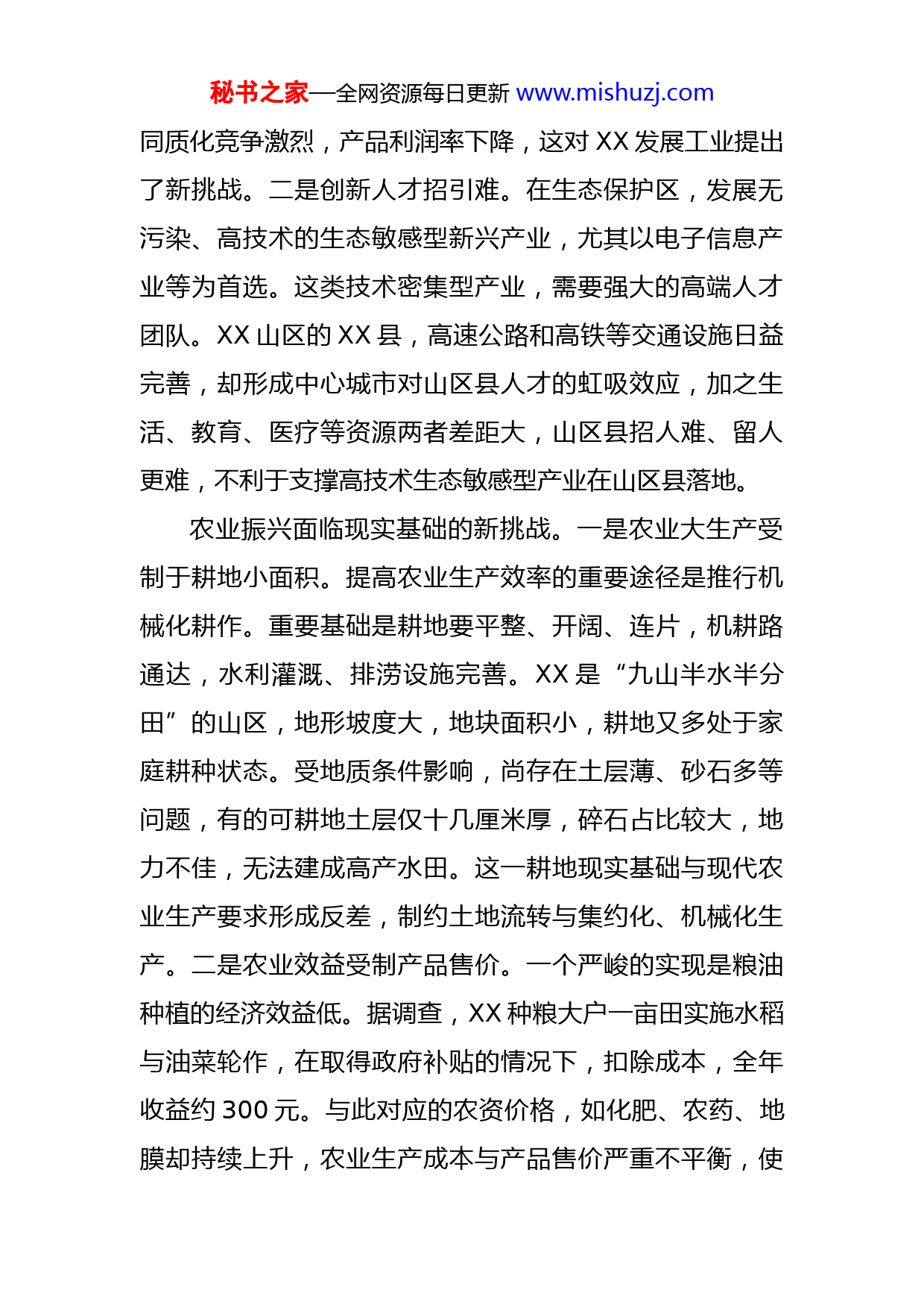 秘书之家—全网资源每日更新 www.mishuzj.com

同质化竞争激烈，产品利润率下降，这对 XX 发展工业提出了新挑战。二是创新人才招引难。在生态保护区，发展无污染、高技术的生态敏感型新兴产业，尤其以电子信息产业等为首选。这类技术密集型产业，需要强大的高端人才团队。XX 山区的 XX 县，高速公路和高铁等交通设施日益完善，却形成中心城市对山区县人才的虹吸效应，加之生活、教育、医疗等资源两者差距大，山区县招人难、留人更难，不利于支撑高技术生态敏感型产业在山区县落地。

农业振兴面临现实基础的新挑战。一是农业大生产受制于耕地小面积。提高农业生产效率的重要途径是推行机械化耕作。重要基础是耕地要平整、开阔、连片，机耕路通达，水利灌溉、排涝设施完善。XX 是“九山半水半分田”的山区，地形坡度大，地块面积小，耕地又多处于家庭耕种状态。受地质条件影响，尚存在土层薄、砂石多等问题，有的可耕地土层仅十几厘米厚，碎石占比较大，地力不佳，无法建成高产水田。这一耕地现实基础与现代农业生产要求形成反差，制约土地流转与集约化、机械化生产。二是农业效益受制产品售价。一个严峻的实现是粮油种植的经济效益低。据调查，XX 种粮大户一亩田实施水稻与油菜轮作，在取得政府补贴的情况下，扣除成本，全年收益约 300 元。与此对应的农资价格，如化肥、农药、地膜却持续上升，农业生产成本与产品售价严重不平衡，使